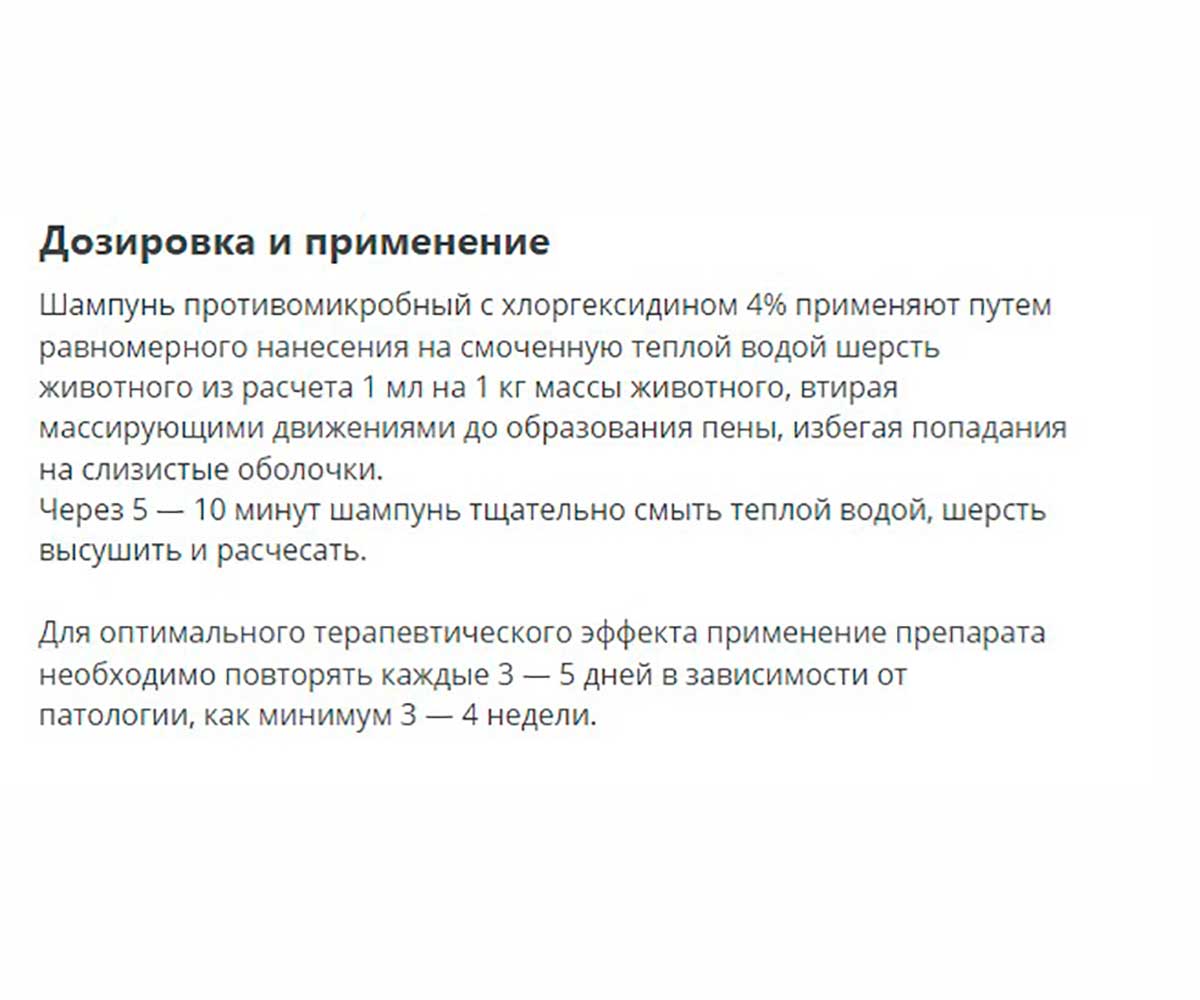 Дозировка и применение

Шампунь противомикробный с хлоргексидином 4% применяют путем равномерного нанесения на смоченную теплой водой шерсть животного из расчета 1 мл на 1 кг массы животного, втирая массирующими движениями до образования пены, избегая попадания на слизистые оболочки.
Через 5 — 10 минут шампунь тщательно смыть теплой водой, шерсть высушить и расчесать.

Для оптимального терапевтического эффекта применение препарата необходимо повторять каждые 3 — 5 дней в зависимости от патологии, как минимум 3 — 4 недели.